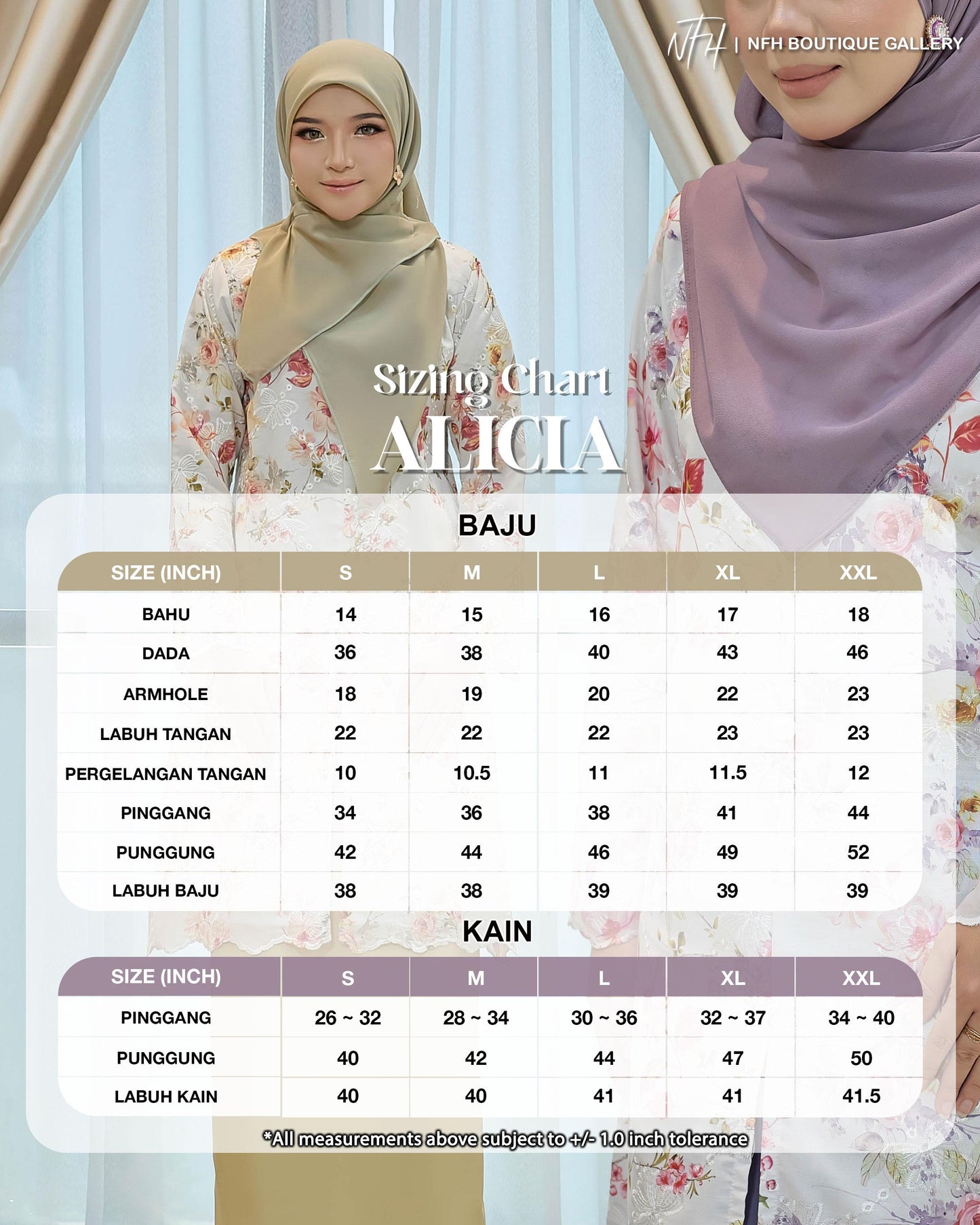 NFH | NFH BOUTIQUE GALLERY

Sizing Chart
ALICIA

BAJU

| SIZE (INCH) | S | M | L | XL | XXL |
|---|---|---|---|---|---|
| BAHU | 14 | 15 | 16 | 17 | 18 |
| DADA | 36 | 38 | 40 | 43 | 46 |
| ARMHOLE | 18 | 19 | 20 | 22 | 23 |
| LABUH TANGAN | 22 | 22 | 22 | 23 | 23 |
| PERGELANGAN TANGAN | 10 | 10.5 | 11 | 11.5 | 12 |
| PINGGANG | 34 | 36 | 38 | 41 | 44 |
| PUNGGUNG | 42 | 44 | 46 | 49 | 52 |
| LABUH BAJU | 38 | 38 | 39 | 39 | 39 |

KAIN

| SIZE (INCH) | S | M | L | XL | XXL |
|---|---|---|---|---|---|
| PINGGANG | 26 ~ 32 | 28 ~ 34 | 30 ~ 36 | 32 ~ 37 | 34 ~ 40 |
| PUNGGUNG | 40 | 42 | 44 | 47 | 50 |
| LABUH KAIN | 40 | 40 | 41 | 41 | 41.5 |

*All measurements above subject to +/- 1.0 inch tolerance